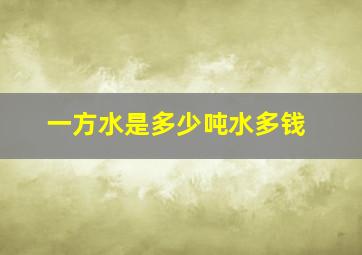 一方水是多少吨水多钱